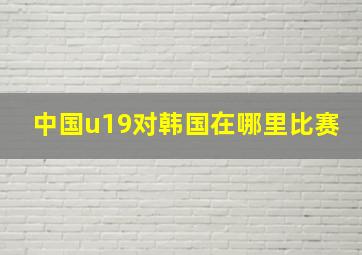 中国u19对韩国在哪里比赛